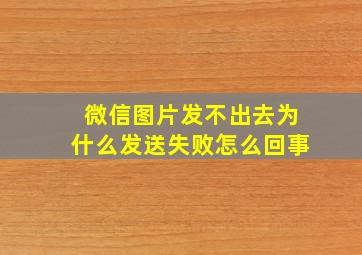 微信图片发不出去为什么发送失败怎么回事